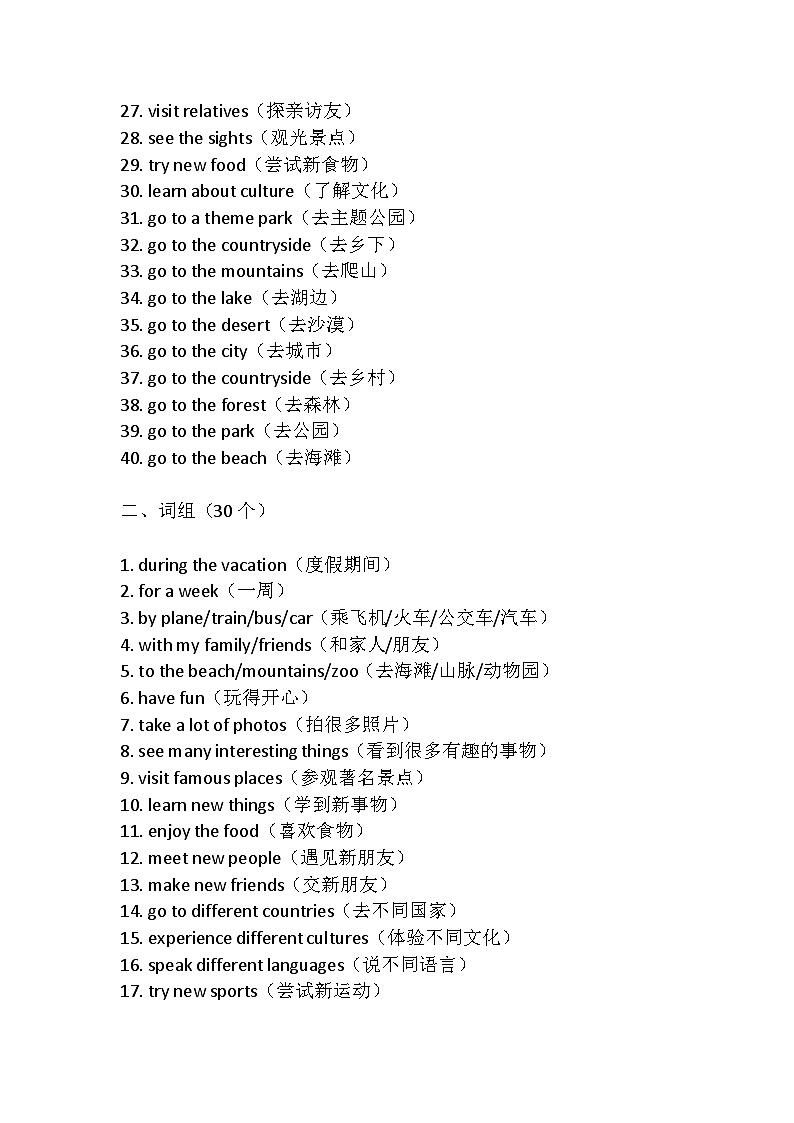 27. visit relatives（探亲访友）
28. see the sights（观光景点）
29. try new food（尝试新食物）
30. learn about culture（了解文化）
31. go to a theme park（去主题公园）
32. go to the countryside（去乡下）
33. go to the mountains（去爬山）
34. go to the lake（去湖边）
35. go to the desert（去沙漠）
36. go to the city（去城市）
37. go to the countryside（去乡村）
38. go to the forest（去森林）
39. go to the park（去公园）
40. go to the beach（去海滩）

二、词组（30 个）

1. during the vacation（度假期间）
2. for a week（一周）
3. by plane/train/bus/car（乘飞机/火车/公交车/汽车）
4. with my family/friends（和家人/朋友）
5. to the beach/mountains/zoo（去海滩/山脉/动物园）
6. have fun（玩得开心）
7. take a lot of photos（拍很多照片）
8. see many interesting things（看到很多有趣的事物）
9. visit famous places（参观著名景点）
10. learn new things（学到新事物）
11. enjoy the food（喜欢食物）
12. meet new people（遇见新朋友）
13. make new friends（交新朋友）
14. go to different countries（去不同国家）
15. experience different cultures（体验不同文化）
16. speak different languages（说不同语言）
17. try new sports（尝试新运动）